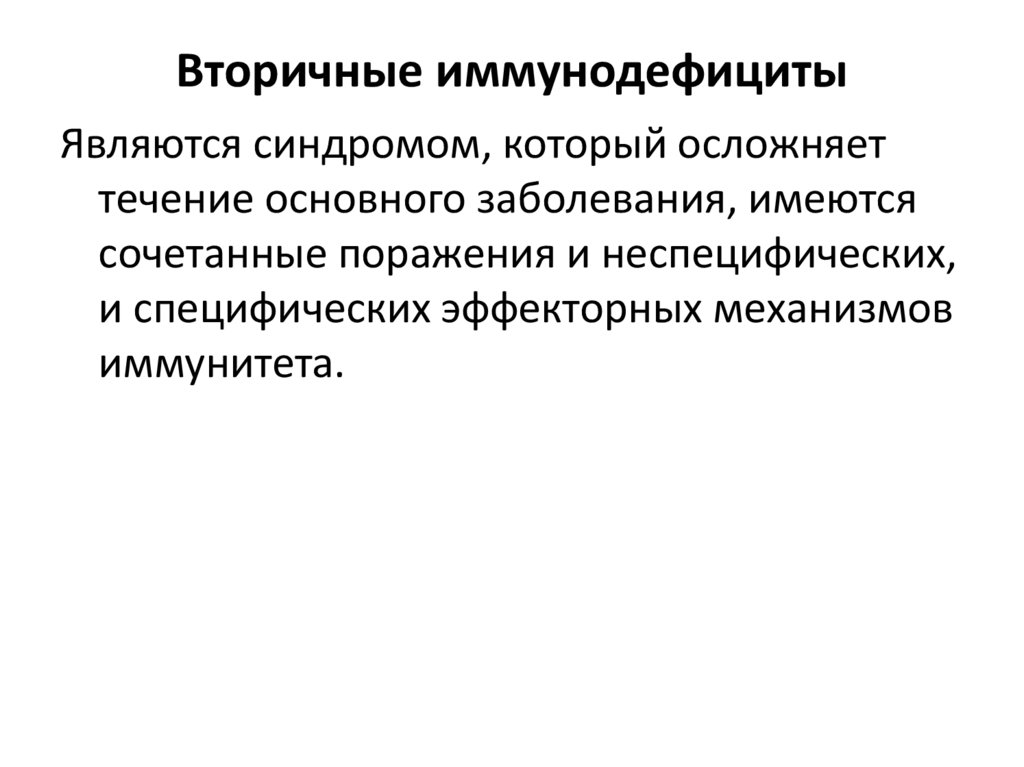 Вторичные иммунодефициты

Являются синдромом, который осложняет течение основного заболевания, имеются сочетанные поражения и неспецифических, и специфических эффекторных механизмов иммунитета.